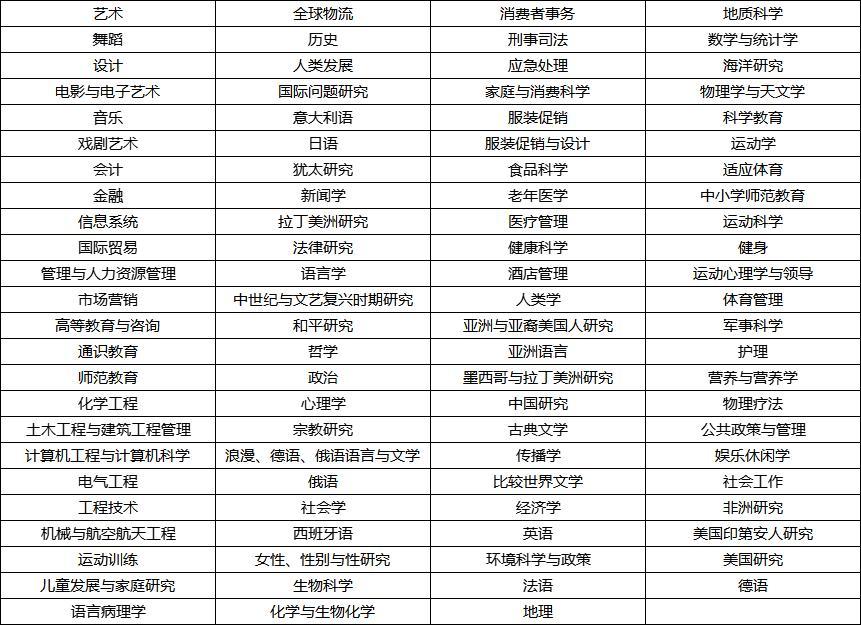 | 艺术 | 全球物流 | 消费者事务 | 地质科学 |
|---|---|---|---|
| 舞蹈 | 历史 | 刑事司法 | 数学与统计学 |
| 设计 | 人类发展 | 应急处理 | 海洋研究 |
| 电影与电子艺术 | 国际问题研究 | 家庭与消费科学 | 物理学与天文学 |
| 音乐 | 意大利语 | 服装促销 | 科学教育 |
| 戏剧艺术 | 日语 | 服装促销与设计 | 运动学 |
| 会计 | 犹太研究 | 食品科学 | 适应体育 |
| 金融 | 新闻学 | 老年医学 | 中小学师范教育 |
| 信息系统 | 拉丁美洲研究 | 医疗管理 | 运动科学 |
| 国际贸易 | 法律研究 | 健康科学 | 健身 |
| 管理与人力资源管理 | 语言学 | 酒店管理 | 运动心理学与领导 |
| 市场营销 | 中世纪与文艺复兴时期研究 | 人类学 | 体育管理 |
| 高等教育与咨询 | 和平研究 | 亚洲与亚裔美国人研究 | 军事科学 |
| 通识教育 | 哲学 | 亚洲语言 | 护理 |
| 师范教育 | 政治 | 墨西哥与拉丁美洲研究 | 营养与营养学 |
| 化学工程 | 心理学 | 中国研究 | 物理疗法 |
| 土木工程与建筑工程管理 | 宗教研究 | 古典文学 | 公共政策与管理 |
| 计算机工程与计算机科学 | 浪漫、德语、俄语语言与文学 | 传播学 | 娱乐休闲学 |
| 电气工程 | 俄语 | 比较世界文学 | 社会工作 |
| 工程技术 | 社会学 | 经济学 | 非洲研究 |
| 机械与航空航天工程 | 西班牙语 | 英语 | 美国印第安人研究 |
| 运动训练 | 女性、性别与性研究 | 环境科学与政策 | 美国研究 |
| 儿童发展与家庭研究 | 生物科学 | 法语 | 德语 |
| 语言病理学 | 化学与生物化学 | 地理 | |